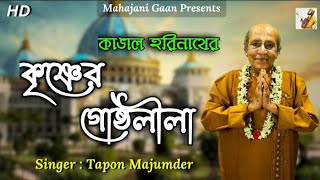 HD

Mahajani Gaan Presents

কাঙাল হরিনাথের

কৃষ্ণের গোষ্ঠলীলা

Singer : Tapon Majumder